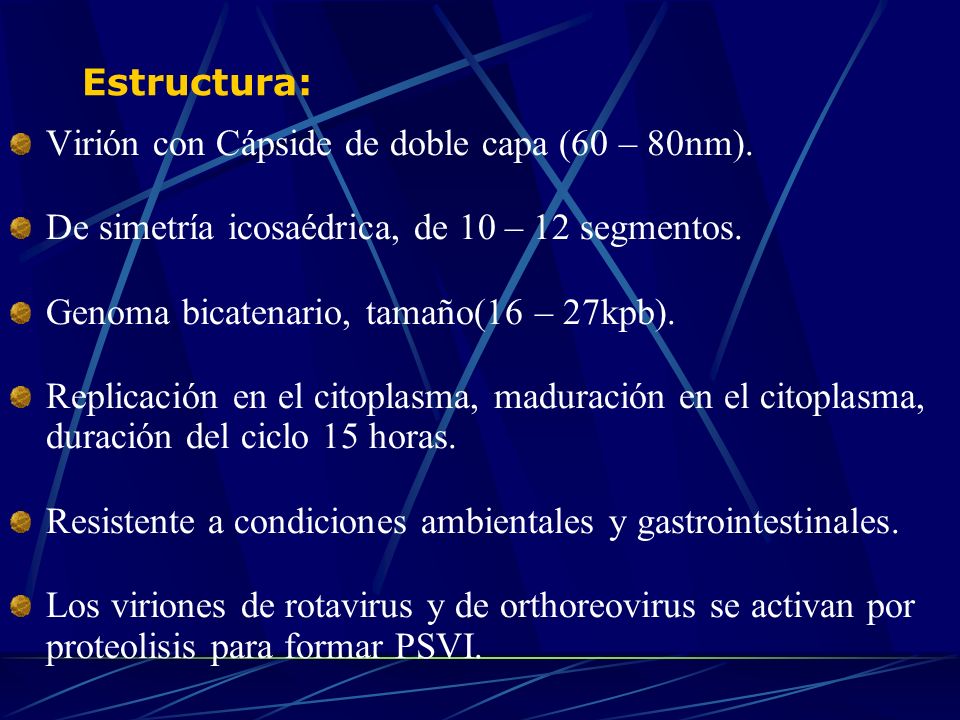 Estructura:

Virión con Cápside de doble capa (60 – 80nm).

De simetría icosaédrica, de 10 – 12 segmentos.

Genoma bicatenario, tamaño(16 – 27kpb).

Replicación en el citoplasma, maduración en el citoplasma, duración del ciclo 15 horas.

Resistente a condiciones ambientales y gastrointestinales.

Los viriones de rotavirus y de orthoreovirus se activan por proteolisis para formar PSVI.